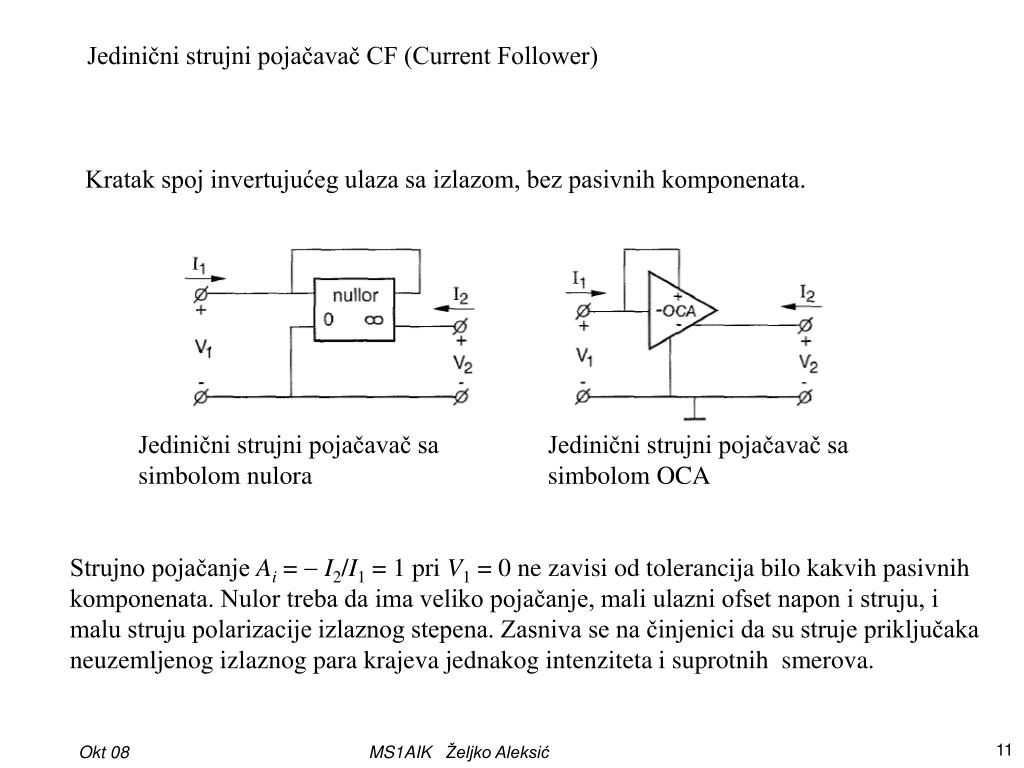 Jedinični strujni pojačavač CF (Current Follower)

Kratak spoj invertujućeg ulaza sa izlazom, bez pasivnih komponenata.

$I_1$
+
$V_1$
-
nullor
0 ∞
$I_2$
+
$V_2$
-

$I_1$
+
$V_1$
-
+
-OCA
-
$I_2$
+
$V_2$
-

Jedinični strujni pojačavač sa simbolom nulora

Jedinični strujni pojačavač sa simbolom OCA

Strujno pojačanje $A_i = -I_2/I_1 = 1$ pri $V_1 = 0$ ne zavisi od tolerancija bilo kakvih pasivnih komponenata. Nulor treba da ima veliko pojačanje, mali ulazni ofset napon i struju, i malu struju polarizacije izlaznog stepena. Zasniva se na činjenici da su struje priključaka neuzemljenog izlaznog para krajeva jednakog intenziteta i suprotnih smerova.

Okt 08
MS1AIK Željko Aleksić
11